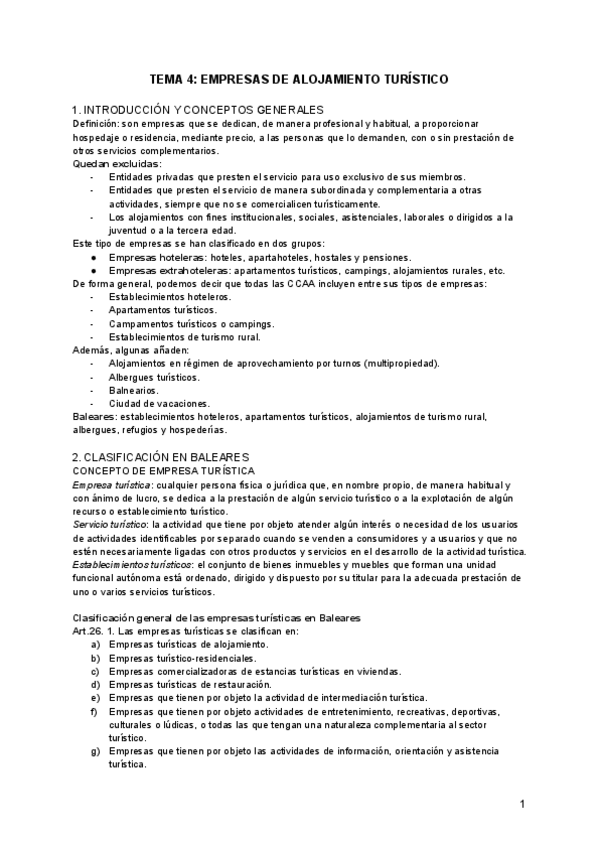 TEMA 4: EMPRESAS DE ALOJAMIENTO TURÍSTICO

1. INTRODUCCIÓN Y CONCEPTOS GENERALES
Definición: son empresas que se dedican, de manera profesional y habitual, a proporcionar hospedaje o residencia, mediante precio, a las personas que lo demanden, con o sin prestación de otros servicios complementarios.
Quedan excluidas:
- Entidades privadas que presten el servicio para uso exclusivo de sus miembros.
- Entidades que presten el servicio de manera subordinada y complementaria a otras actividades, siempre que no se comercialicen turísticamente.
- Los alojamientos con fines institucionales, sociales, asistenciales, laborales o dirigidos a la juventud o a la tercera edad.
Este tipo de empresas se han clasificado en dos grupos:
● Empresas hoteleras: hoteles, apartahoteles, hostales y pensiones.
● Empresas extrahoteleras: apartamentos turísticos, campings, alojamientos rurales, etc.
De forma general, podemos decir que todas las CCAA incluyen entre sus tipos de empresas:
- Establecimientos hoteleros.
- Apartamentos turísticos.
- Campamentos turísticos o campings.
- Establecimientos de turismo rural.
Además, algunas añaden:
- Alojamientos en régimen de aprovechamiento por turnos (multipropiedad).
- Albergues turísticos.
- Balnearios.
- Ciudad de vacaciones.
Baleares: establecimientos hoteleros, apartamentos turísticos, alojamientos de turismo rural, albergues, refugios y hospederías.

2. CLASIFICACIÓN EN BALEARES
CONCEPTO DE EMPRESA TURÍSTICA
Empresa turística: cualquier persona física o jurídica que, en nombre propio, de manera habitual y con ánimo de lucro, se dedica a la prestación de algún servicio turístico o a la explotación de algún recurso o establecimiento turístico.
Servicio turístico: la actividad que tiene por objeto atender algún interés o necesidad de los usuarios de actividades identificables por separado cuando se venden a consumidores y a usuarios y que no estén necesariamente ligadas con otros productos y servicios en el desarrollo de la actividad turística.
Establecimientos turísticos: el conjunto de bienes inmuebles y muebles que forman una unidad funcional autónoma está ordenado, dirigido y dispuesto por su titular para la adecuada prestación de uno o varios servicios turísticos.

Clasificación general de las empresas turísticas en Baleares
Art.26. 1. Las empresas turísticas se clasifican en:
a) Empresas turísticas de alojamiento.
b) Empresas turístico-residenciales.
c) Empresas comercializadoras de estancias turísticas en viviendas.
d) Empresas turísticas de restauración.
e) Empresas que tienen por objeto la actividad de intermediación turística.
f) Empresas que tienen por objeto actividades de entretenimiento, recreativas, deportivas, culturales o lúdicas, o todas las que tengan una naturaleza complementaria al sector turístico.
g) Empresas que tienen por objeto las actividades de información, orientación y asistencia turística.

1